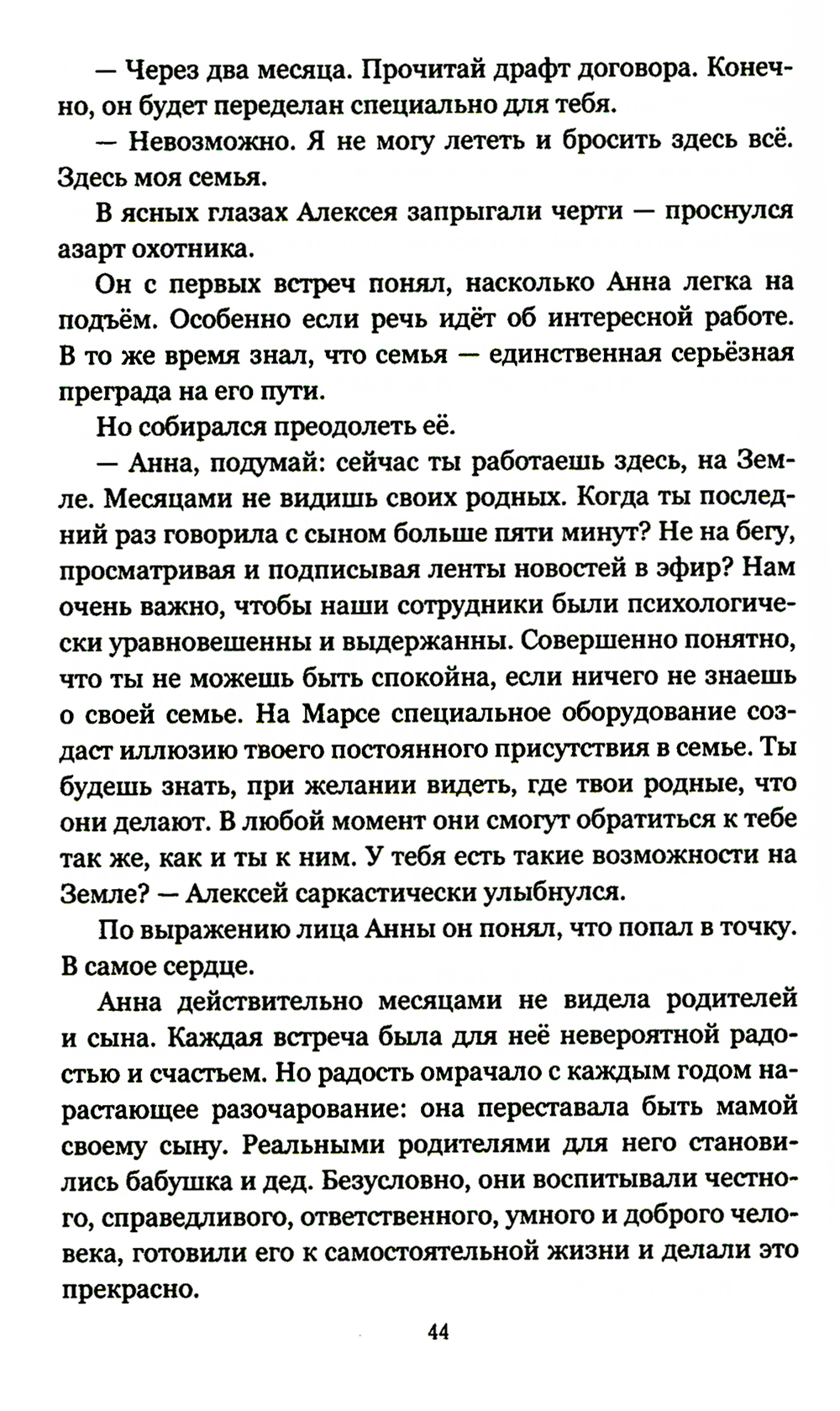 — Через два месяца. Прочитай драфт договора. Конечно, он будет переделан специально для тебя.

— Невозможно. Я не могу лететь и бросить здесь всё. Здесь моя семья.

В ясных глазах Алексея запрыгали черти — проснулся азарт охотника.

Он с первых встреч понял, насколько Анна легка на подъём. Особенно если речь идёт об интересной работе. В то же время знал, что семья — единственная серьёзная преграда на его пути.

Но собирался преодолеть её.

— Анна, подумай: сейчас ты работаешь здесь, на Земле. Месяцами не видишь своих родных. Когда ты последний раз говорила с сыном больше пяти минут? Не на бегу, просматривая и подписывая ленты новостей в эфир? Нам очень важно, чтобы наши сотрудники были психологически уравновешенны и выдержанны. Совершенно понятно, что ты не можешь быть спокойна, если ничего не знаешь о своей семье. На Марсе специальное оборудование создаст иллюзию твоего постоянного присутствия в семье. Ты будешь знать, при желании видеть, где твои родные, что они делают. В любой момент они смогут обратиться к тебе так же, как и ты к ним. У тебя есть такие возможности на Земле? — Алексей саркастически улыбнулся.

По выражению лица Анны он понял, что попал в точку. В самое сердце.

Анна действительно месяцами не видела родителей и сына. Каждая встреча была для неё невероятной радостью и счастьем. Но радость омрачало с каждым годом нарастающее разочарование: она переставала быть мамой своему сыну. Реальными родителями для него становились бабушка и дед. Безусловно, они воспитывали честного, справедливого, ответственного, умного и доброго человека, готовили его к самостоятельной жизни и делали это прекрасно.

44